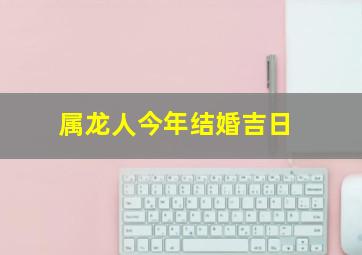 属龙人今年结婚吉日